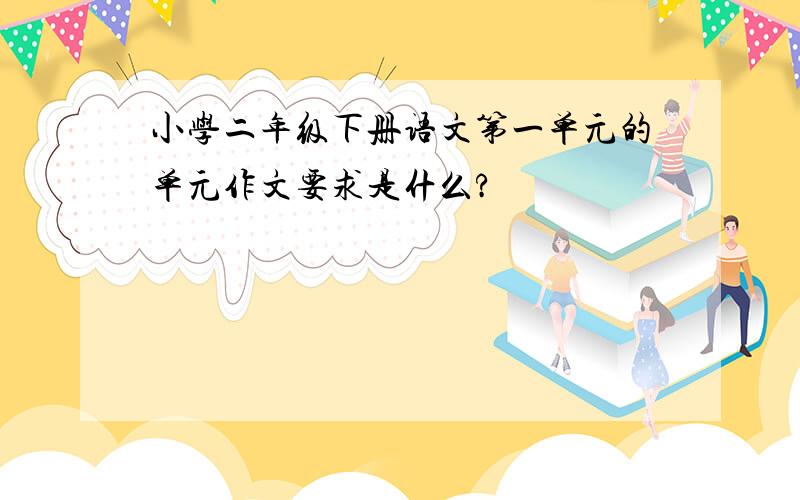 小學二年级下册语文第一单元的单元作文要求是什么?